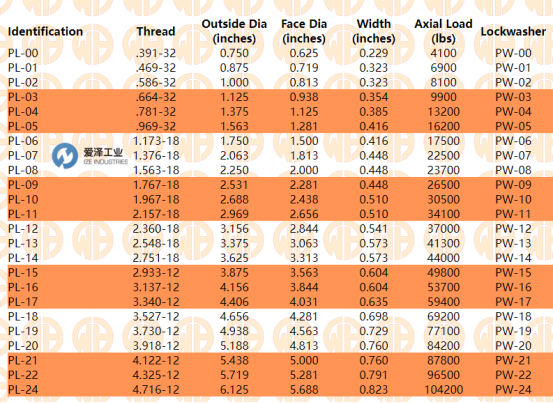 | Identification | Thread | Outside Dia (inches) | Face Dia (inches) | Width (inches) | Axial Load (lbs) | Lockwasher |
|---|---|---|---|---|---|---|
| PL-00 | .391-32 | 0.750 | 0.625 | 0.229 | 4100 | PW-00 |
| PL-01 | .469-32 | 0.875 | 0.719 | 0.323 | 6900 | PW-01 |
| PL-02 | .586-32 | 1.000 | 0.813 | 0.323 | 8100 | PW-02 |
| PL-03 | .664-32 | 1.125 | 0.938 | 0.354 | 9900 | PW-03 |
| PL-04 | .781-32 | 1.375 | 1.125 | 0.385 | 13200 | PW-04 |
| PL-05 | .969-32 | 1.563 | 1.281 | 0.416 | 16200 | PW-05 |
| PL-06 | 1.173-18 | 1.750 | 1.500 | 0.416 | 17500 | PW-06 |
| PL-07 | 1.376-18 | 2.063 | 1.813 | 0.448 | 22500 | PW-07 |
| PL-08 | 1.563-18 | 2.250 | 2.000 | 0.448 | 23700 | PW-08 |
| PL-09 | 1.767-18 | 2.531 | 2.281 | 0.448 | 26500 | PW-09 |
| PL-10 | 1.967-18 | 2.688 | 2.438 | 0.510 | 30500 | PW-10 |
| PL-11 | 2.157-18 | 2.969 | 2.656 | 0.510 | 34100 | PW-11 |
| PL-12 | 2.360-18 | 3.156 | 2.844 | 0.541 | 37000 | PW-12 |
| PL-13 | 2.548-18 | 3.375 | 3.063 | 0.573 | 41300 | PW-13 |
| PL-14 | 2.751-18 | 3.625 | 3.313 | 0.573 | 44000 | PW-14 |
| PL-15 | 2.933-12 | 3.875 | 3.563 | 0.604 | 49800 | PW-15 |
| PL-16 | 3.137-12 | 4.156 | 3.844 | 0.604 | 53700 | PW-16 |
| PL-17 | 3.340-12 | 4.406 | 4.031 | 0.635 | 59400 | PW-17 |
| PL-18 | 3.527-12 | 4.656 | 4.281 | 0.698 | 69200 | PW-18 |
| PL-19 | 3.730-12 | 4.938 | 4.563 | 0.729 | 77100 | PW-19 |
| PL-20 | 3.918-12 | 5.188 | 4.813 | 0.760 | 84200 | PW-20 |
| PL-21 | 4.122-12 | 5.438 | 5.000 | 0.760 | 87800 | PW-21 |
| PL-22 | 4.325-12 | 5.719 | 5.281 | 0.791 | 96500 | PW-22 |
| PL-24 | 4.716-12 | 6.125 | 5.688 | 0.823 | 104200 | PW-24 |

爱泽工业
IZE INDUSTRIES